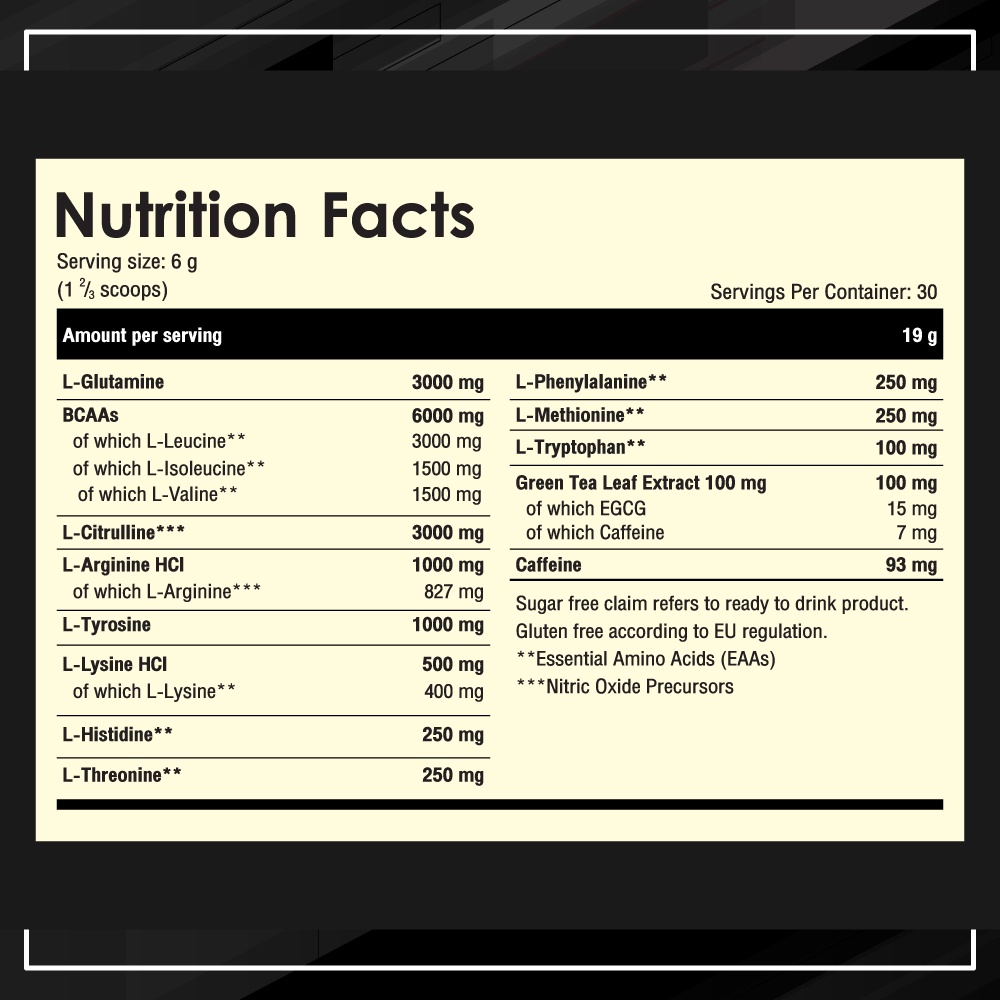 Nutrition Facts

Serving size: 6 g
(1 $\frac{2}{3}$ scoops)

Servings Per Container: 30

Amount per serving 19 g

L-Glutamine 3000 mg
BCAAs 6000 mg
of which L-Leucine** 3000 mg
of which L-Isoleucine** 1500 mg
of which L-Valine** 1500 mg
L-Citrulline*** 3000 mg
L-Arginine HCl 1000 mg
of which L-Arginine*** 827 mg
L-Tyrosine 1000 mg
L-Lysine HCl 500 mg
of which L-Lysine** 400 mg
L-Histidine** 250 mg
L-Threonine** 250 mg

L-Phenylalanine** 250 mg
L-Methionine** 250 mg
L-Tryptophan** 100 mg
Green Tea Leaf Extract 100 mg 100 mg
of which EGCG 15 mg
of which Caffeine 7 mg
Caffeine 93 mg

Sugar free claim refers to ready to drink product.
Gluten free according to EU regulation.
**Essential Amino Acids (EAAs)
***Nitric Oxide Precursors